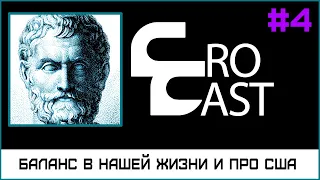 #4

CRO CAST

БАЛАНС В НАШЕЙ ЖИЗНИ И ПРО США